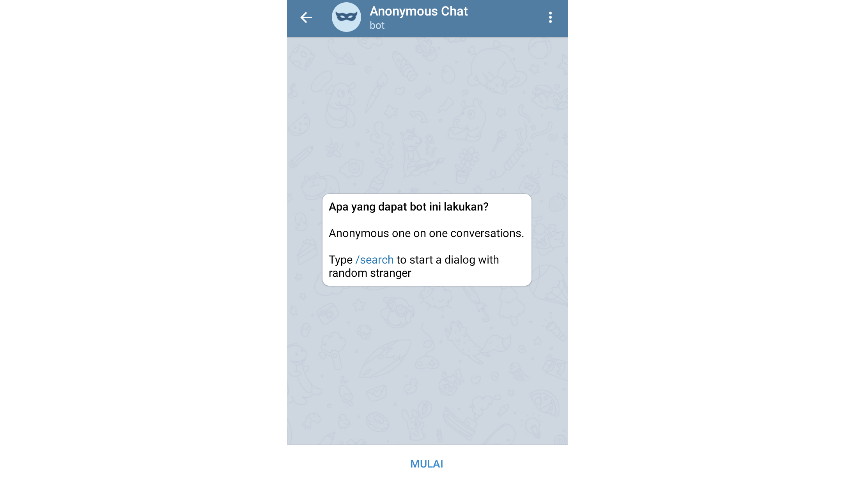 Anonymous Chat
bot

Apa yang dapat bot ini lakukan?

Anonymous one on one conversations.

Type /search to start a dialog with random stranger

MULAI